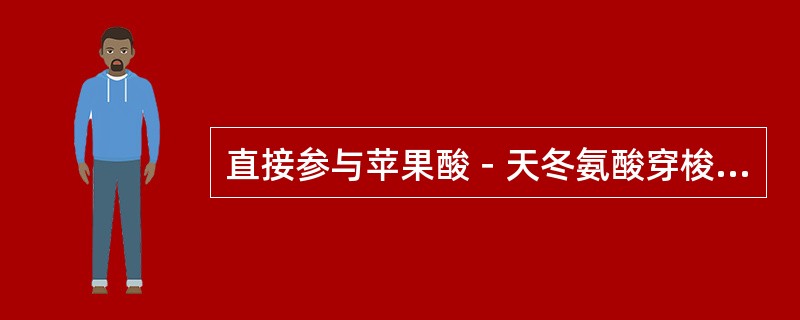 直接参与苹果酸－天冬氨酸穿梭...